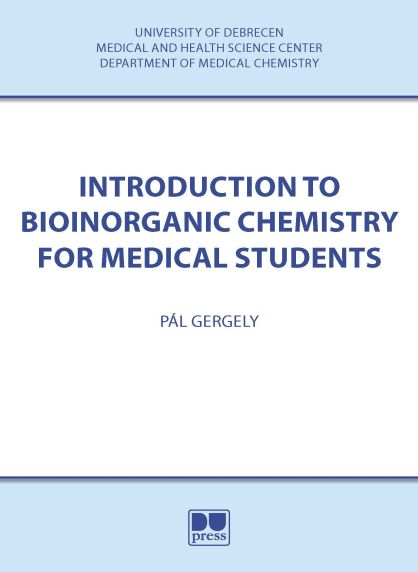 UNIVERSITY OF DEBRECEN
MEDICAL AND HEALTH SCIENCE CENTER
DEPARTMENT OF MEDICAL CHEMISTRY

INTRODUCTION TO
BIOINORGANIC CHEMISTRY
FOR MEDICAL STUDENTS

PÁL GERGELY

DU
press